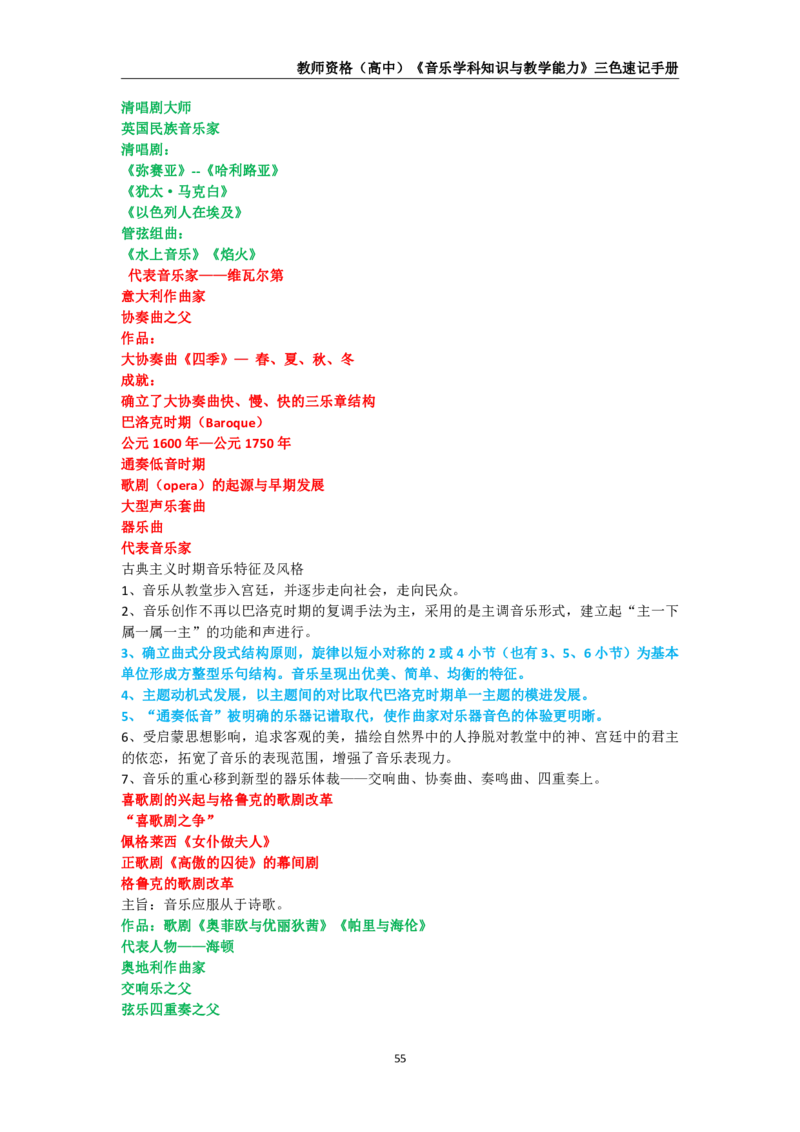 教师资格（高中）《音乐学科知识与教学能力》三色速记手册

清唱剧大师
英国民族音乐家
清唱剧：
《弥赛亚》--《哈利路亚》
《犹太·马克白》
《以色列人在埃及》
管弦组曲：
《水上音乐》《焰火》
代表音乐家——维瓦尔第
意大利作曲家
协奏曲之父
作品：
大协奏曲《四季》— 春、夏、秋、冬
成就：
确立了大协奏曲快、慢、快的三乐章结构
巴洛克时期（Baroque）
公元1600年—公元1750年
通奏低音时期
歌剧（opera）的起源与早期发展
大型声乐套曲
器乐曲
代表音乐家
古典主义时期音乐特征及风格
1、音乐从教堂步入宫廷，并逐步走向社会，走向民众。
2、音乐创作不再以巴洛克时期的复调手法为主，采用的是主调音乐形式，建立起“主一下属一属一主”的功能和声进行。
3、确立曲式分段式结构原则，旋律以短小对称的2或4小节（也有3、5、6小节）为基本单位形成方整型乐句结构。音乐呈现出优美、简单、均衡的特征。
4、主题动机式发展，以主题间的对比取代巴洛克时期单一主题的模进发展。
5、“通奏低音”被明确的乐器记谱取代，使作曲家对乐器音色的体验更明晰。
6、受启蒙思想影响，追求客观的美，描绘自然界中的人挣脱对教堂中的神、宫廷中的君主的依恋，拓宽了音乐的表现范围，增强了音乐表现力。
7、音乐的重心移到新型的器乐体裁——交响曲、协奏曲、奏鸣曲、四重奏上。
喜歌剧的兴起与格鲁克的歌剧改革
“喜歌剧之争”
佩格莱西《女仆做夫人》
正歌剧《高傲的囚徒》的幕间剧
格鲁克的歌剧改革
主旨：音乐应服从于诗歌。
作品：歌剧《奥菲欧与优丽狄茜》《帕里与海伦》
代表人物——海顿
奥地利作曲家
交响乐之父
弦乐四重奏之父

55